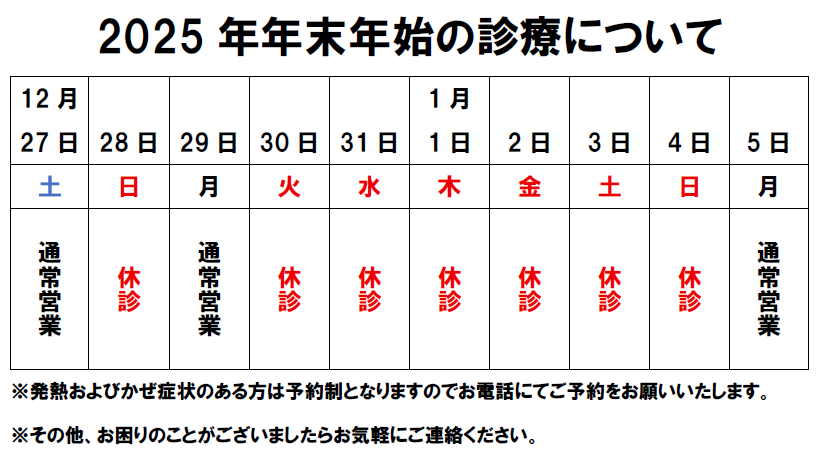 2025年年末年始の診療について

| 12月 27日 | 28日 | 29日 | 30日 | 31日 | 1月 1日 | 2日 | 3日 | 4日 | 5日 |
|---|---|---|---|---|---|---|---|---|---|
| 土 | 日 | 月 | 火 | 水 | 木 | 金 | 土 | 日 | 月 |
| 通常営業 | 休診 | 通常営業 | 休診 | 休診 | 休診 | 休診 | 休診 | 休診 | 通常営業 |

※発熱およびかぜ症状のある方は予約制となりますのでお電話にてご予約をお願いいたします。

※その他、お困りのことがございましたらお気軽にご連絡ください。